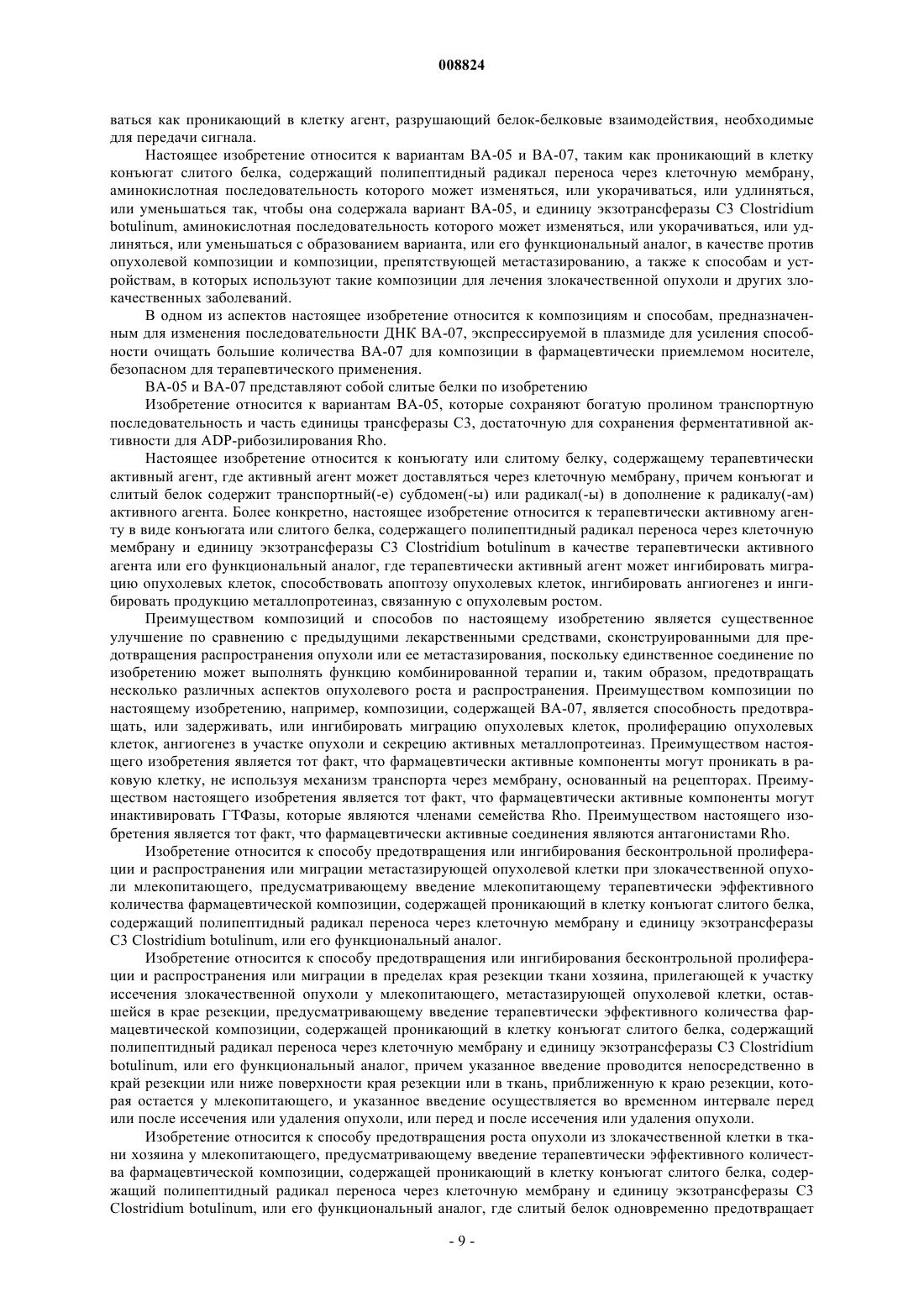 008824

ваться как проникающий в клетку агент, разрушающий белок-белковые взаимодействия, необходимые для передачи сигнала.

Настоящее изобретение относится к вариантам ВА-05 и ВА-07, таким как проникающий в клетку конъюгат слитого белка, содержащий полипептидный радикал переноса через клеточную мембрану, аминокислотная последовательность которого может изменяться, или укорачиваться, или удлиняться, или уменьшаться так, чтобы она содержала вариант ВА-05, и единицу экзотрансферазы С3 Clostridium botulinum, аминокислотная последовательность которого может изменяться, или укорачиваться, или удлиняться, или уменьшаться с образованием варианта, или его функциональный аналог, в качестве против опухолевой композиции и композиции, препятствующей метастазированию, а также к способам и устройствам, в которых используют такие композиции для лечения злокачественной опухоли и других злокачественных заболеваний.

В одном из аспектов настоящее изобретение относится к композициям и способам, предназначенным для изменения последовательности ДНК ВА-07, экспрессируемой в плазмиде для усиления способности очищать большие количества ВА-07 для композиции в фармацевтически приемлемом носителе, безопасном для терапевтического применения.

ВА-05 и ВА-07 представляют собой слитые белки по изобретению

Изобретение относится к вариантам ВА-05, которые сохраняют богатую пролином транспортную последовательность и часть единицы трансферазы С3, достаточную для сохранения ферментативной активности для ADP-рибозилирования Rho.

Настоящее изобретение относится к конъюгату или слитому белку, содержащему терапевтически активный агент, где активный агент может доставляться через клеточную мембрану, причем конъюгат и слитый белок содержит транспортный(-е) субдомен(-ы) или радикал(-ы) в дополнение к радикалу(-ам) активного агента. Более конкретно, настоящее изобретение относится к терапевтически активному агенту в виде конъюгата или слитого белка, содержащего полипептидный радикал переноса через клеточную мембрану и единицу экзотрансферазы С3 Clostridium botulinum в качестве терапевтически активного агента или его функциональный аналог, где терапевтически активный агент может ингибировать миграцию опухолевых клеток, способствовать апоптозу опухолевых клеток, ингибировать ангиогенез и ингибировать продукцию металлопротеиназ, связанную с опухолевым ростом.

Преимуществом композиций и способов по настоящему изобретению является существенное улучшение по сравнению с предыдущими лекарственными средствами, сконструированными для предотвращения распространения опухоли или ее метастазирования, поскольку единственное соединение по изобретению может выполнять функцию комбинированной терапии и, таким образом, предотвращать несколько различных аспектов опухолевого роста и распространения. Преимуществом композиции по настоящему изобретению, например, композиции, содержащей ВА-07, является способность предотвращать, или задерживать, или ингибировать миграцию опухолевых клеток, пролиферацию опухолевых клеток, ангиогенез в участке опухоли и секрецию активных металлопротеиназ. Преимуществом настоящего изобретения является тот факт, что фармацевтически активные компоненты могут проникать в раковую клетку, не используя механизм транспорта через мембрану, основанный на рецепторах. Преимуществом настоящего изобретения является тот факт, что фармацевтически активные компоненты могут инактивировать ГТФазы, которые являются членами семейства Rho. Преимуществом настоящего изобретения является тот факт, что фармацевтически активные соединения являются антагонистами Rho.

Изобретение относится к способу предотвращения или ингибирования бесконтрольной пролиферации и распространения или миграции метастазирующей опухолевой клетки при злокачественной опухоли млекопитающего, предусматривающему введение млекопитающему терапевтически эффективного количества фармацевтической композиции, содержащей проникающий в клетку конъюгат слитого белка, содержащий полипептидный радикал переноса через клеточную мембрану и единицу экзотрансферазы С3 Clostridium botulinum, или его функциональный аналог.

Изобретение относится к способу предотвращения или ингибирования бесконтрольной пролиферации и распространения или миграции в пределах края резекции ткани хозяина, прилегающей к участку иссечения злокачественной опухоли у млекопитающего, метастазирующей опухолевой клетки, оставшейся в крае резекции, предусматривающему введение терапевтически эффективного количества фармацевтической композиции, содержащей проникающий в клетку конъюгат слитого белка, содержащий полипептидный радикал переноса через клеточную мембрану и единицу экзотрансферазы С3 Clostridium botulinum, или его функциональный аналог, причем указанное введение проводится непосредственно в край резекции или ниже поверхности края резекции или в ткань, приближенную к краю резекции, которая остается у млекопитающего, и указанное введение осуществляется во временном интервале перед или после иссечения или удаления опухоли, или перед и после иссечения или удаления опухоли.

Изобретение относится к способу предотвращения роста опухоли из злокачественной клетки в ткани хозяина у млекопитающего, предусматривающему введение терапевтически эффективного количества фармацевтической композиции, содержащей проникающий в клетку конъюгат слитого белка, содержащий полипептидный радикал переноса через клеточную мембрану и единицу экзотрансферазы С3 Clostridium botulinum, или его функциональный аналог, где слитый белок одновременно предотвращает

- 9 -